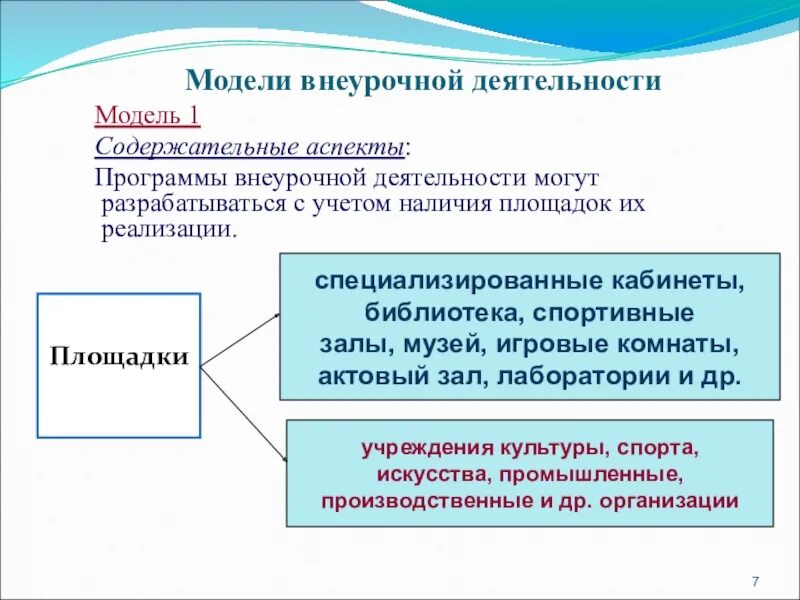 Модели внеурочной деятельности

Модель 1

Содержательные аспекты:

Программы внеурочной деятельности могут разрабатываться с учетом наличия площадок их реализации.

Площадки

специализированные кабинеты, библиотека, спортивные залы, музей, игровые комнаты, актовый зал, лаборатории и др.

учреждения культуры, спорта, искусства, промышленные, производственные и др. организации

7